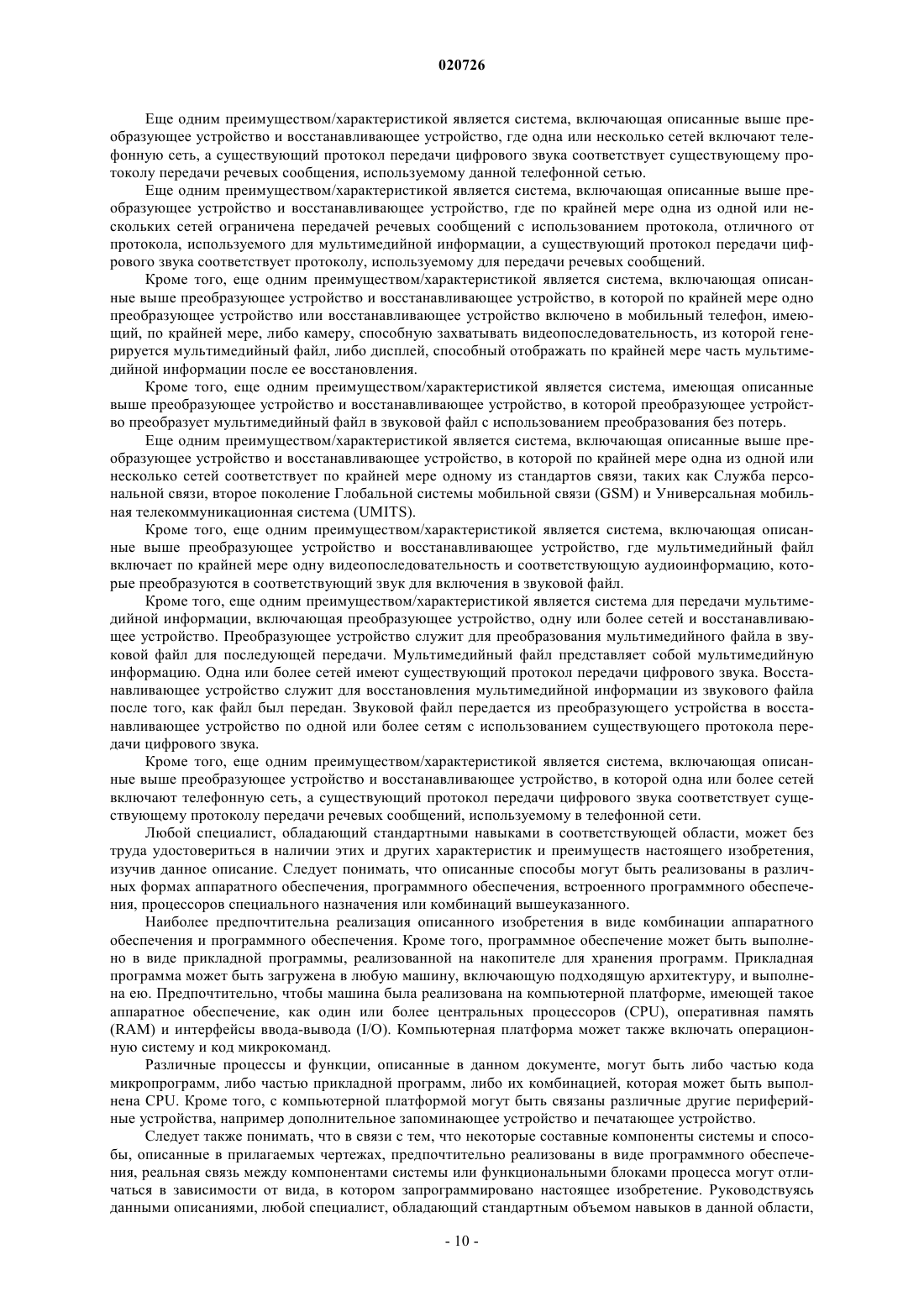 020726

Еще одним преимуществом/характеристикой является система, включающая описанные выше преобразующее устройство и восстанавливающее устройство, где одна или несколько сетей включают телефонную сеть, а существующий протокол передачи цифрового звука соответствует существующему протоколу передачи речевых сообщения, используемому данной телефонной сетью.

Еще одним преимуществом/характеристикой является система, включающая описанные выше преобразующее устройство и восстанавливающее устройство, где по крайней мере одна из одной или нескольких сетей ограничена передачей речевых сообщений с использованием протокола, отличного от протокола, используемого для мультимедийной информации, а существующий протокол передачи цифрового звука соответствует протоколу, используемому для передачи речевых сообщений.

Кроме того, еще одним преимуществом/характеристикой является система, включающая описанные выше преобразующее устройство и восстанавливающее устройство, в которой по крайней мере одно преобразующее устройство или восстанавливающее устройство включено в мобильный телефон, имеющий, по крайней мере, либо камеру, способную захватывать видеопоследовательность, из которой генерируется мультимедийный файл, либо дисплей, способный отображать по крайней мере часть мультимедийной информации после ее восстановления.

Кроме того, еще одним преимуществом/характеристикой является система, имеющая описанные выше преобразующее устройство и восстанавливающее устройство, в которой преобразующее устройство преобразует мультимедийный файл в звуковой файл с использованием преобразования без потерь.

Еще одним преимуществом/характеристикой является система, включающая описанные выше преобразующее устройство и восстанавливающее устройство, в которой по крайней мере одна из одной или несколько сетей соответствует по крайней мере одному из стандартов связи, таких как Служба персональной связи, второе поколение Глобальной системы мобильной связи (GSM) и Универсальная мобильная телекоммуникационная система (UMITS).

Кроме того, еще одним преимуществом/характеристикой является система, включающая описанные выше преобразующее устройство и восстанавливающее устройство, где мультимедийный файл включает по крайней мере одну видеопоследовательность и соответствующую аудиоинформацию, которые преобразуются в соответствующий звук для включения в звуковой файл.

Кроме того, еще одним преимуществом/характеристикой является система для передачи мультимедийной информации, включающая преобразующее устройство, одну или более сетей и восстанавливающее устройство. Преобразующее устройство служит для преобразования мультимедийного файла в звуковой файл для последующей передачи. Мультимедийный файл представляет собой мультимедийную информацию. Одна или более сетей имеют существующий протокол передачи цифрового звука. Восстанавливающее устройство служит для восстановления мультимедийной информации из звукового файла после того, как файл был передан. Звуковой файл передается из преобразующего устройства в восстанавливающее устройство по одной или более сетям с использованием существующего протокола передачи цифрового звука.

Кроме того, еще одним преимуществом/характеристикой является система, включающая описанные выше преобразующее устройство и восстанавливающее устройство, в которой одна или более сетей включают телефонную сеть, а существующий протокол передачи цифрового звука соответствует существующему протоколу передачи речевых сообщений, используемому в телефонной сети.

Любой специалист, обладающий стандартными навыками в соответствующей области, может без труда удостовериться в наличии этих и других характеристик и преимуществ настоящего изобретения, изучив данное описание. Следует понимать, что описанные способы могут быть реализованы в различных формах аппаратного обеспечения, программного обеспечения, встроенного программного обеспечения, процессоров специального назначения или комбинаций вышеуказанного.

Наиболее предпочтительна реализация описанного изобретения в виде комбинации аппаратного обеспечения и программного обеспечения. Кроме того, программное обеспечение может быть выполнено в виде прикладной программы, реализованной на накопителе для хранения программ. Прикладная программа может быть загружена в любую машину, включающую подходящую архитектуру, и выполнена ею. Предпочтительно, чтобы машина была реализована на компьютерной платформе, имеющей такое аппаратное обеспечение, как один или более центральных процессоров (CPU), оперативная память (RAM) и интерфейсы ввода-вывода (I/O). Компьютерная платформа может также включать операционную систему и код микрокоманд.

Различные процессы и функции, описанные в данном документе, могут быть либо частью кода микропрограмм, либо частью прикладной программ, либо их комбинацией, которая может быть выполнена CPU. Кроме того, с компьютерной платформой могут быть связаны различные другие периферийные устройства, например дополнительное запоминающее устройство и печатающее устройство.

Следует также понимать, что в связи с тем, что некоторые составные компоненты системы и способы, описанные в прилагаемых чертежах, предпочтительно реализованы в виде программного обеспечения, реальная связь между компонентами системы или функциональными блоками процесса могут отличаться в зависимости от вида, в котором запрограммировано настоящее изобретение. Руководствуясь данными описаниями, любой специалист, обладающий стандартным объемом навыков в данной области,

- 10 -